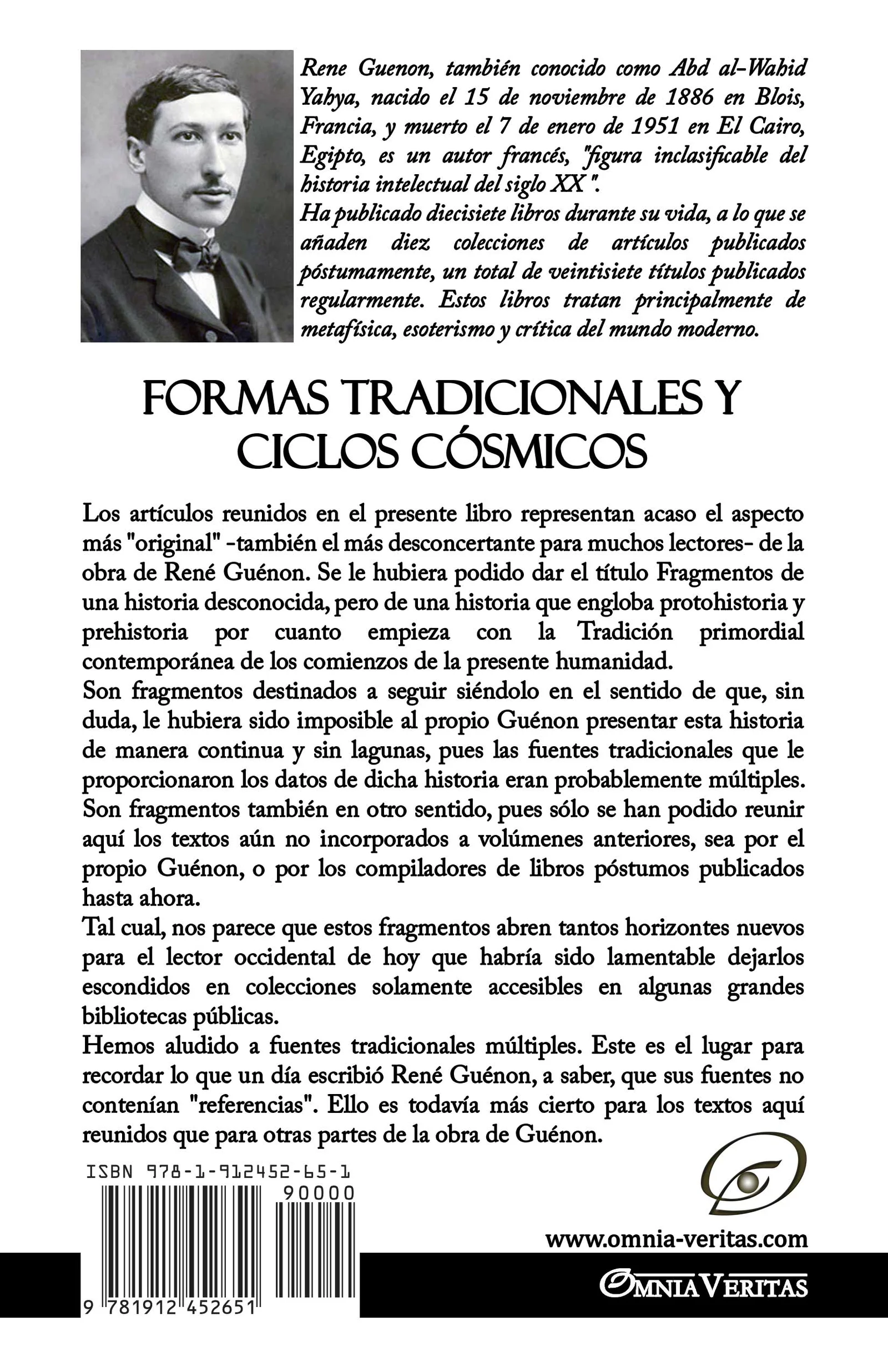 Rene Guenon, también conocido como Abd al-Wahid Yahya, nacido el 15 de noviembre de 1886 en Blois, Francia, y muerto el 7 de enero de 1951 en El Cairo, Egipto, es un autor francés, "figura inclasificable del historia intelectual del siglo XX ".
Ha publicado diecisiete libros durante su vida, a lo que se añaden diez colecciones de artículos publicados póstumamente, un total de veintisiete títulos publicados regularmente. Estos libros tratan principalmente de metafísica, esoterismo y crítica del mundo moderno.

FORMAS TRADICIONALES Y CICLOS CÓSMICOS

Los artículos reunidos en el presente libro representan acaso el aspecto más "original" -también el más desconcertante para muchos lectores- de la obra de René Guénon. Se le hubiera podido dar el título Fragmentos de una historia desconocida, pero de una historia que engloba protohistoria y prehistoria por cuanto empieza con la Tradición primordial contemporánea de los comienzos de la presente humanidad.
Son fragmentos destinados a seguir siéndolo en el sentido de que, sin duda, le hubiera sido imposible al propio Guénon presentar esta historia de manera continua y sin lagunas, pues las fuentes tradicionales que le proporcionaron los datos de dicha historia eran probablemente múltiples. Son fragmentos también en otro sentido, pues sólo se han podido reunir aquí los textos aún no incorporados a volúmenes anteriores, sea por el propio Guénon, o por los compiladores de libros póstumos publicados hasta ahora.
Tal cual, nos parece que estos fragmentos abren tantos horizontes nuevos para el lector occidental de hoy que habría sido lamentable dejarlos escondidos en colecciones solamente accesibles en algunas grandes bibliotecas públicas.
Hemos aludido a fuentes tradicionales múltiples. Este es el lugar para recordar lo que un día escribió René Guénon, a saber, que sus fuentes no contenían "referencias". Ello es todavía más cierto para los textos aquí reunidos que para otras partes de la obra de Guénon.

ISBN 978-1-912452-65-1
90000
9 781912 452651

www.omnia-veritas.com
OMNIA VERITAS